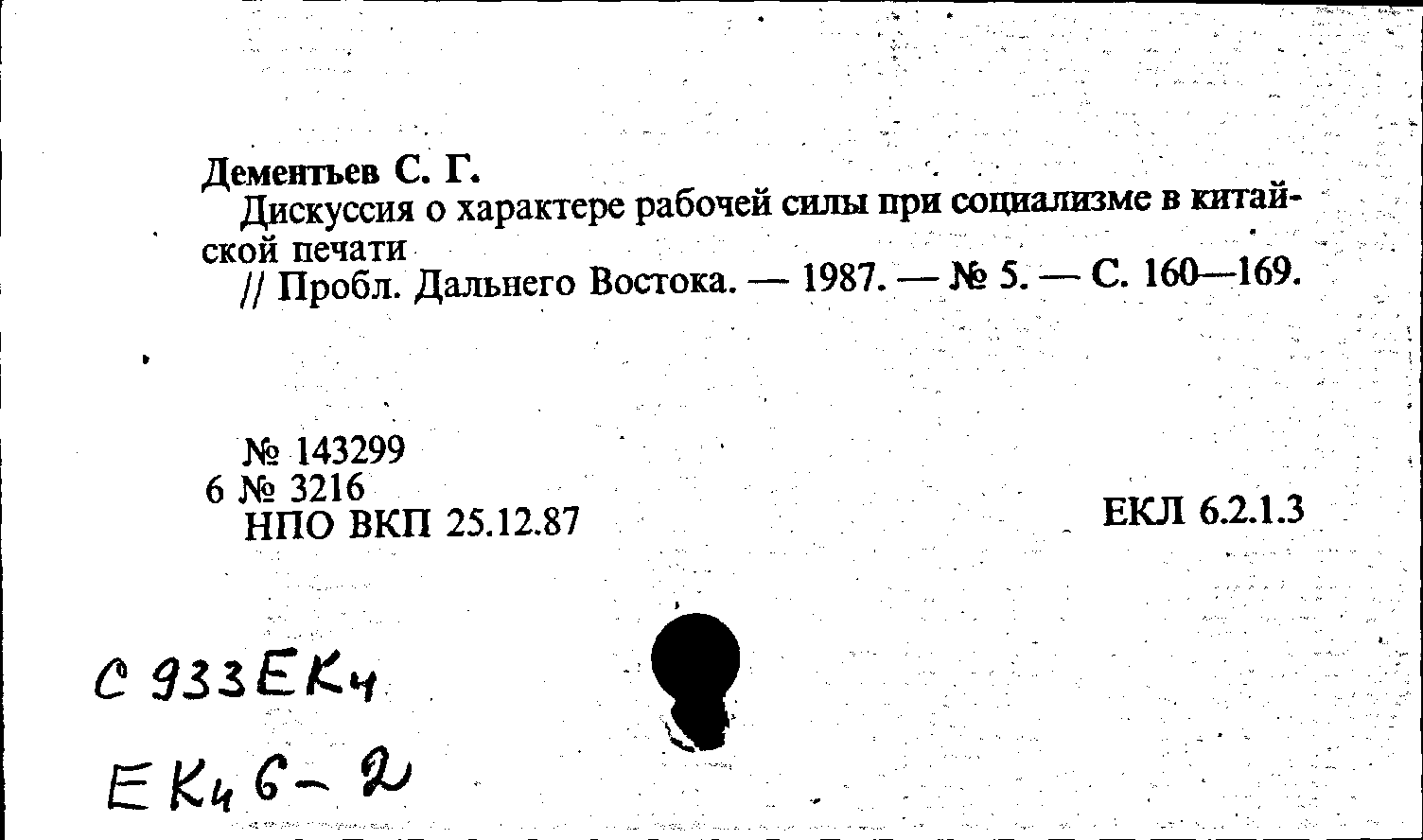 Дементьев С. Г.
Дискуссия о характере рабочей силы при социализме в китайской печати
// Пробл. Дальнего Востока. — 1987. — № 5. — С. 160—169.

№ 143299
6 № 3216
НПО ВКП 25.12.87

ЕКЛ 6.2.1.3

С 933 ЕКч
ЕКч 6-2